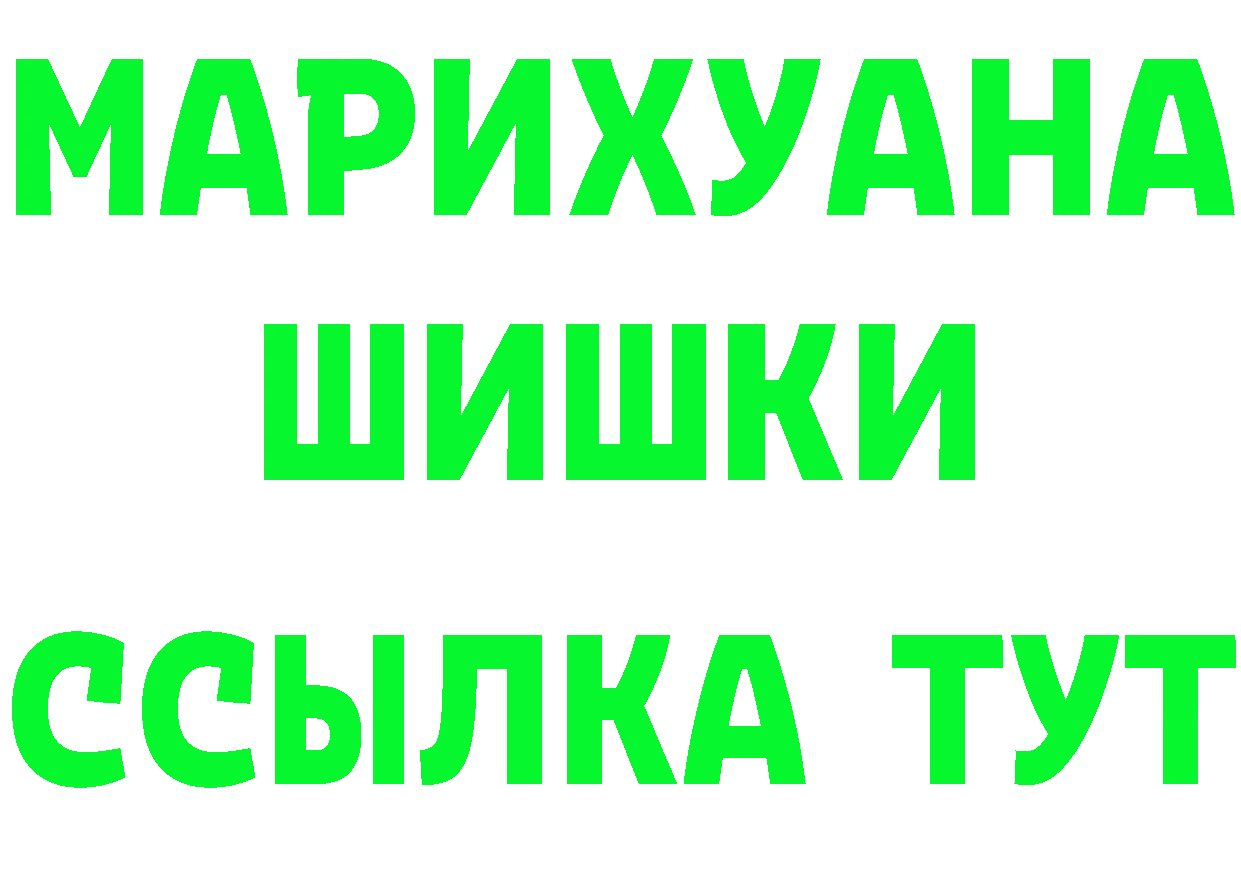 МАРИХУАНА
ШИШКИ
ССЫЛКА ТУТ